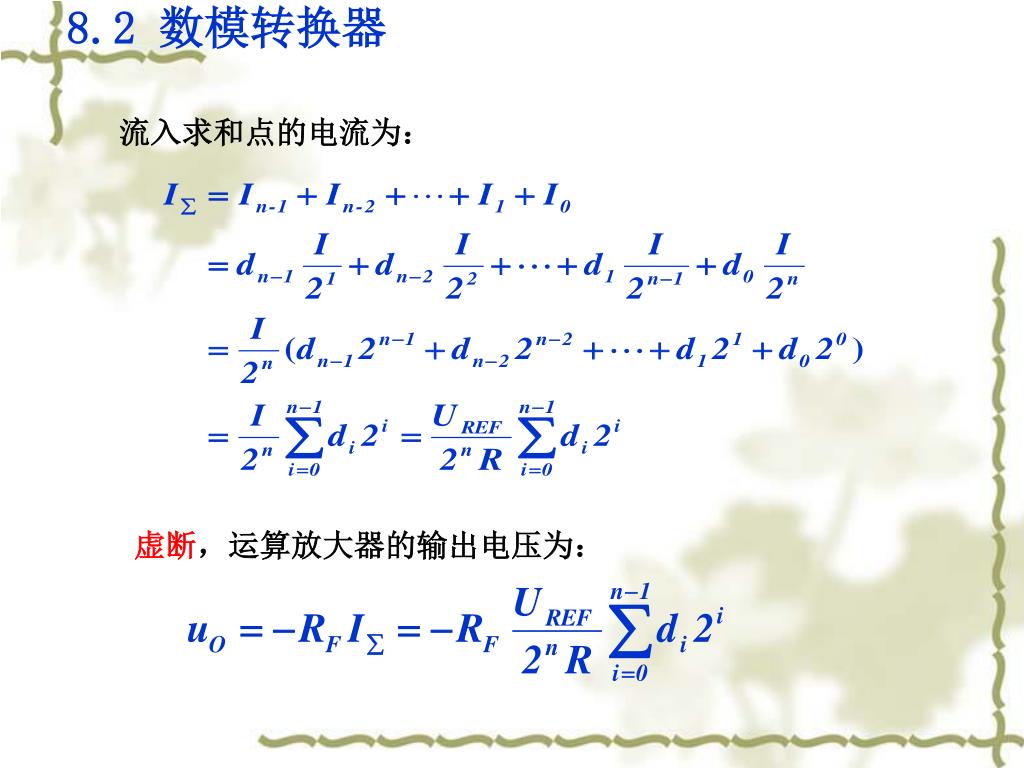 8.2 数模转换器

流入求和点的电流为：

$I_{\Sigma} = I_{n-1} + I_{n-2} + \cdots + I_1 + I_0$

$= d_{n-1}\frac{I}{2^1} + d_{n-2}\frac{I}{2^2} + \cdots + d_1\frac{I}{2^{n-1}} + d_0\frac{I}{2^n}$

$= \frac{I}{2^n}(d_{n-1}2^{n-1} + d_{n-2}2^{n-2} + \cdots + d_1 2^1 + d_0 2^0)$

$= \frac{I}{2^n}\sum_{i=0}^{n-1} d_i 2^i = \frac{U_{REF}}{2^n R}\sum_{i=0}^{n-1} d_i 2^i$

虚断，运算放大器的输出电压为：

$u_O = -R_F I_{\Sigma} = -R_F \frac{U_{REF}}{2^n R}\sum_{i=0}^{n-1} d_i 2^i$